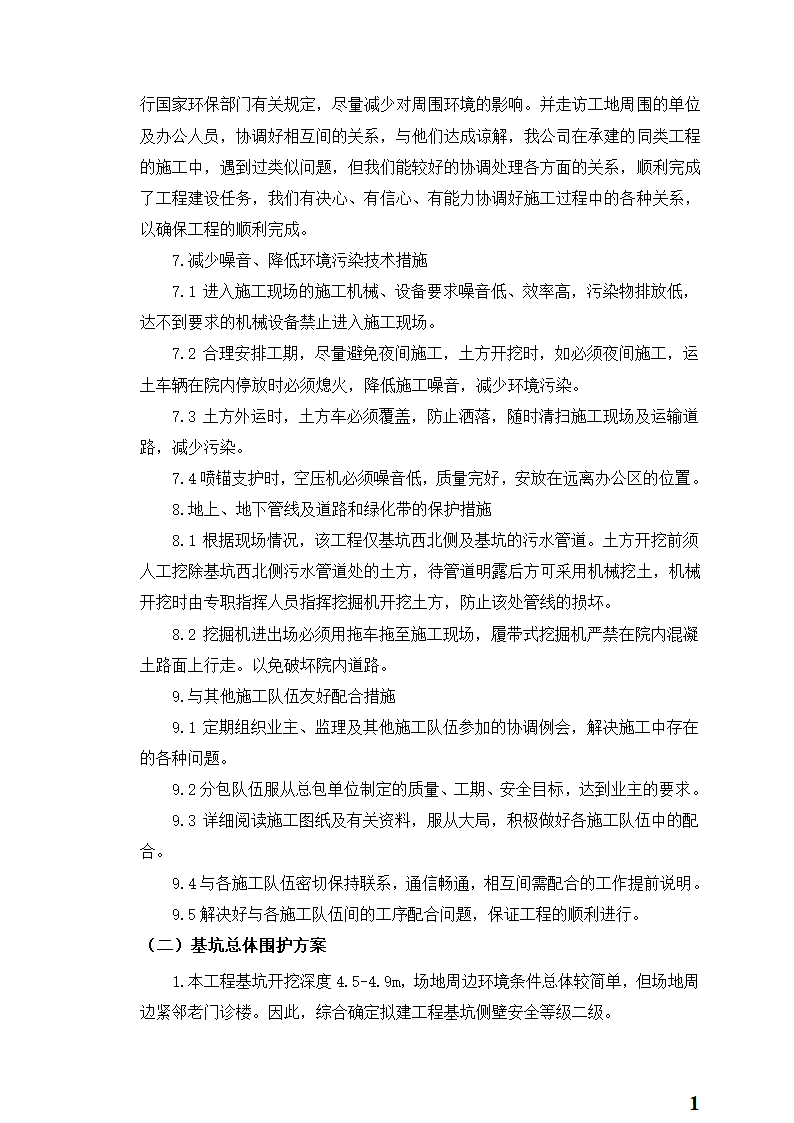 行国家环保部门有关规定，尽量减少对周围环境的影响。并走访工地周围的单位及办公人员，协调好相互间的关系，与他们达成谅解，我公司在承建的同类工程的施工中，遇到过类似问题，但我们能较好的协调处理各方面的关系，顺利完成了工程建设任务，我们有决心、有信心、有能力协调好施工过程中的各种关系，以确保工程的顺利完成。

7.减少噪音、降低环境污染技术措施

7.1 进入施工现场的施工机械、设备要求噪音低、效率高，污染物排放低，达不到要求的机械设备禁止进入施工现场。

7.2 合理安排工期，尽量避免夜间施工，土方开挖时，如必须夜间施工，运土车辆在院内停放时必须熄火，降低施工噪音，减少环境污染。

7.3 土方外运时，土方车必须覆盖，防止洒落，随时清扫施工现场及运输道路，减少污染。

7.4 喷锚支护时，空压机必须噪音低，质量完好，安放在远离办公区的位置。

8.地上、地下管线及道路和绿化带的保护措施

8.1 根据现场情况，该工程仅基坑西北侧及基坑的污水管道。土方开挖前须人工挖除基坑西北侧污水管道处的土方，待管道明露后方可采用机械挖土，机械开挖时由专职指挥人员指挥挖掘机开挖土方，防止该处管线的损坏。

8.2 挖掘机进出场必须用拖车拖至施工现场，履带式挖掘机严禁在院内混凝土路面上行走。以免破坏院内道路。

9.与其他施工队伍友好配合措施

9.1 定期组织业主、监理及其他施工队伍参加的协调例会，解决施工中存在的各种问题。

9.2 分包队伍服从总包单位制定的质量、工期、安全目标，达到业主的要求。

9.3 详细阅读施工图纸及有关资料，服从大局，积极做好各施工队伍中的配合。

9.4 与各施工队伍密切保持联系，通信畅通，相互间需配合的工作提前说明。

9.5 解决好与各施工队伍间的工序配合问题，保证工程的顺利进行。

（二）基坑总体围护方案

1.本工程基坑开挖深度 4.5-4.9m，场地周边环境条件总体较简单，但场地周边紧邻老门诊楼。因此，综合确定拟建工程基坑侧壁安全等级二级。

1